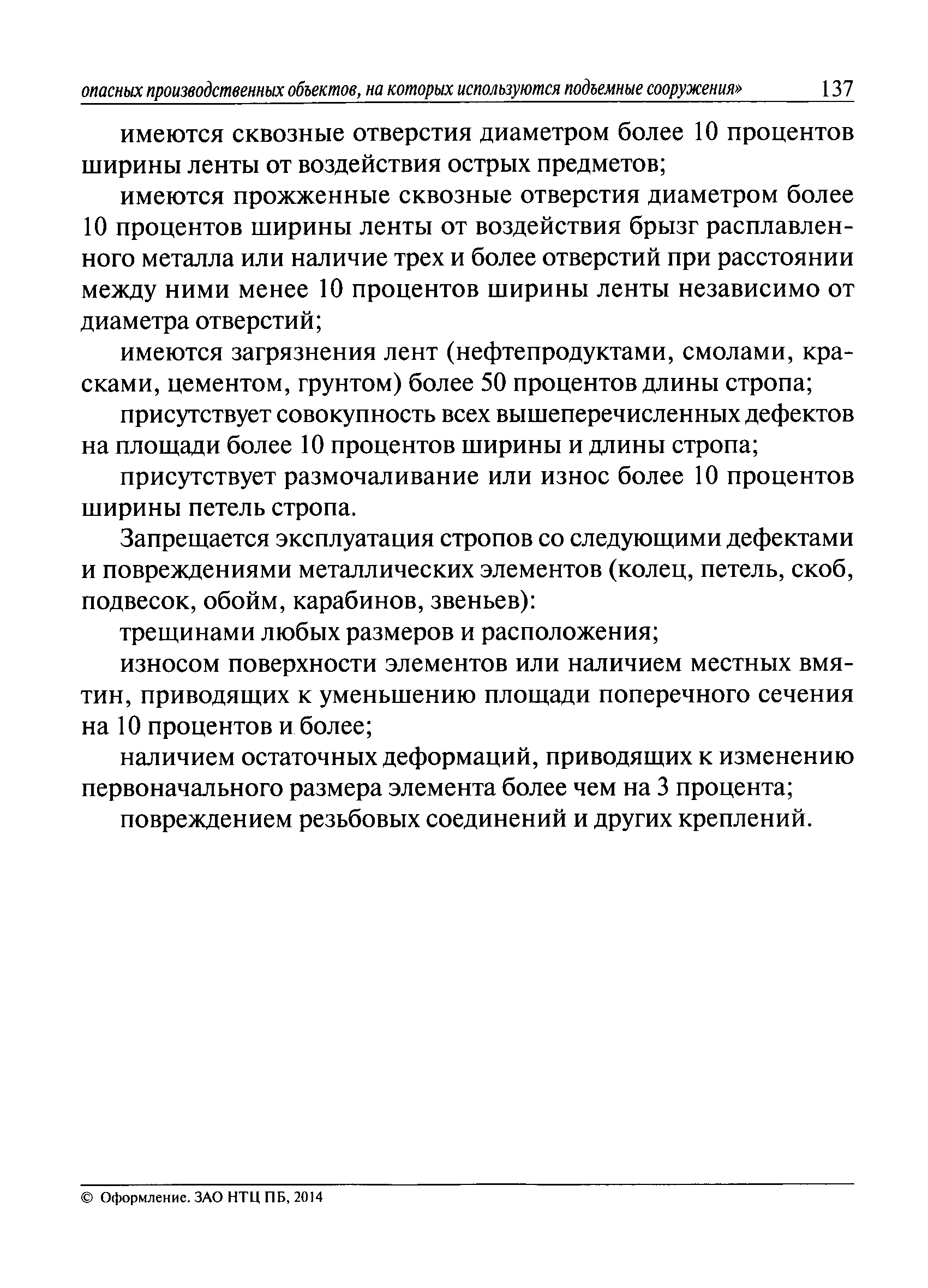 опасных производственных объектов, на которых используются подъемные сооружения» 137

имеются сквозные отверстия диаметром более 10 процентов ширины ленты от воздействия острых предметов;

имеются прожженные сквозные отверстия диаметром более 10 процентов ширины ленты от воздействия брызг расплавленного металла или наличие трех и более отверстий при расстоянии между ними менее 10 процентов ширины ленты независимо от диаметра отверстий;

имеются загрязнения лент (нефтепродуктами, смолами, красками, цементом, грунтом) более 50 процентов длины стропа;

присутствует совокупность всех вышеперечисленных дефектов на площади более 10 процентов ширины и длины стропа;

присутствует размочаливание или износ более 10 процентов ширины петель стропа.

Запрещается эксплуатация стропов со следующими дефектами и повреждениями металлических элементов (колец, петель, скоб, подвесок, обойм, карабинов, звеньев):

трещинами любых размеров и расположения;

износом поверхности элементов или наличием местных вмятин, приводящих к уменьшению площади поперечного сечения на 10 процентов и более;

наличием остаточных деформаций, приводящих к изменению первоначального размера элемента более чем на 3 процента;

повреждением резьбовых соединений и других креплений.

© Оформление. ЗАО НТЦ ПБ, 2014